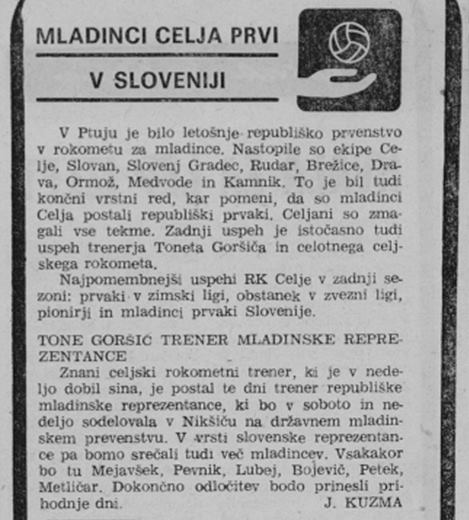 MLADINCI CELJA PRVI V SLOVENIJI

V Ptuju je bilo letošnje republiško prvenstvo v rokometu za mladince. Nastopile so ekipe Celje, Slovan, Slovenj Gradec, Rudar, Brežice, Drava, Ormož, Medvode in Kamnik. To je bil tudi končni vrstni red, kar pomeni, da so mladinci Celja postali republiški prvaki. Celjani so zmagali vse tekme. Zadnji uspeh je istočasno tudi uspeh trenerja Toneta Goršiča in celotnega celjskega rokometa.

Najpomembnejši uspehi RK Celje v zadnji sezoni: prvaki v zimski ligi, obstanek v zvezni ligi, pionirji in mladinci prvaki Slovenije.

TONE GORŠIČ TRENER MLADINSKE REPREZENTANCE

Znani celjski rokometni trener, ki je v nedeljo dobil sina, je postal te dni trener republiške mladinske reprezentance, ki bo v soboto in nedeljo sodelovala v Nikšiču na državnem mladinskem prevenstvu. V vrsti slovenske reprezentance pa bomo srečali tudi več mladincev. Vsakakor bo tu Mejavšek, Pevnik, Lubej, Bojevič, Petek, Metličar. Dokončno odločitev bodo prinesli prihodnje dni.
J. KUZMA